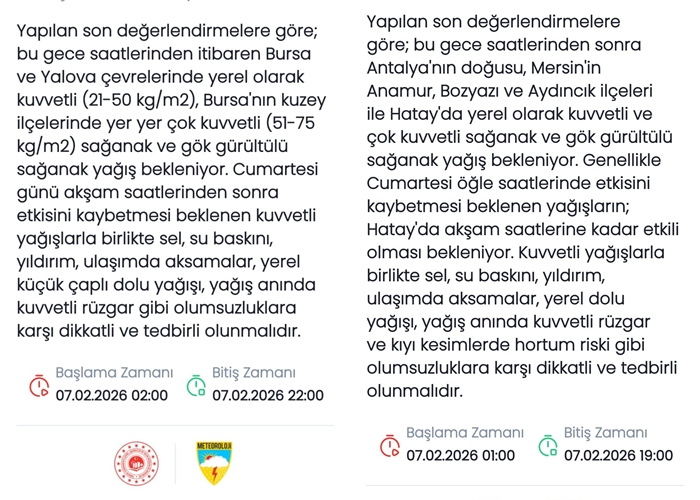 Yapılan son değerlendirmelere göre; bu gece saatlerinden itibaren Bursa ve Yalova çevrelerinde yerel olarak kuvvetli (21-50 kg/m2), Bursa'nın kuzey ilçelerinde yer yer çok kuvvetli (51-75 kg/m2) sağanak ve gök gürültülü sağanak yağış bekleniyor. Cumartesi günü akşam saatlerinden sonra etkisini kaybetmesi beklenen kuvvetli yağışlarla birlikte sel, su baskını, yıldırım, ulaşımda aksamalar, yerel küçük çaplı dolu yağışı, yağış anında kuvvetli rüzgar gibi olumsuzluklara karşı dikkatli ve tedbirli olunmalıdır.

Başlama Zamanı
07.02.2026 02:00

Bitiş Zamanı
07.02.2026 22:00

METEOROLOJİ

Yapılan son değerlendirmelere göre; bu gece saatlerinden sonra Antalya'nın doğusu, Mersin'in Anamur, Bozyazı ve Aydıncık ilçeleri ile Hatay'da yerel olarak kuvvetli ve çok kuvvetli sağanak ve gök gürültülü sağanak yağış bekleniyor. Genellikle Cumartesi öğle saatlerinde etkisini kaybetmesi beklenen yağışların; Hatay'da akşam saatlerine kadar etkili olması bekleniyor. Kuvvetli yağışlarla birlikte sel, su baskını, yıldırım, ulaşımda aksamalar, yerel dolu yağışı, yağış anında kuvvetli rüzgar ve kıyı kesimlerde hortum riski gibi olumsuzluklara karşı dikkatli ve tedbirli olunmalıdır.

Başlama Zamanı
07.02.2026 01:00

Bitiş Zamanı
07.02.2026 19:00